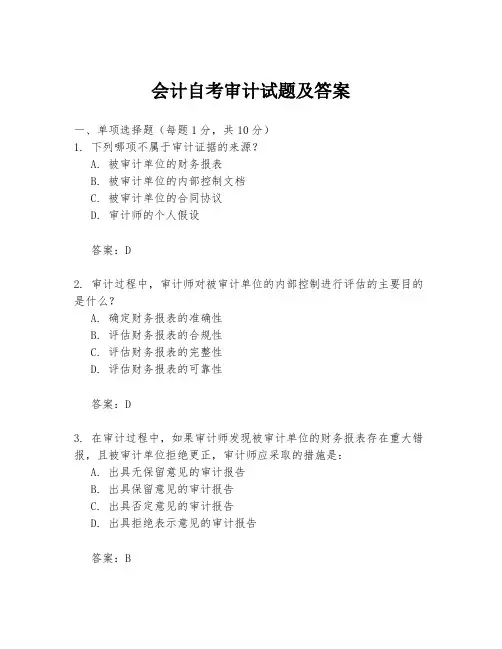 会计自考审计试题及答案

一、单项选择题（每题1分，共10分）

1. 下列哪项不属于审计证据的来源？

A. 被审计单位的财务报表

B. 被审计单位的内部控制文档

C. 被审计单位的合同协议

D. 审计师的个人假设

答案：D

2. 审计过程中，审计师对被审计单位的内部控制进行评估的主要目的是什么？

A. 确定财务报表的准确性

B. 评估财务报表的合规性

C. 评估财务报表的完整性

D. 评估财务报表的可靠性

答案：D

3. 在审计过程中，如果审计师发现被审计单位的财务报表存在重大错报，且被审计单位拒绝更正，审计师应采取的措施是：

A. 出具无保留意见的审计报告

B. 出具保留意见的审计报告

C. 出具否定意见的审计报告

D. 出具拒绝表示意见的审计报告

答案：B